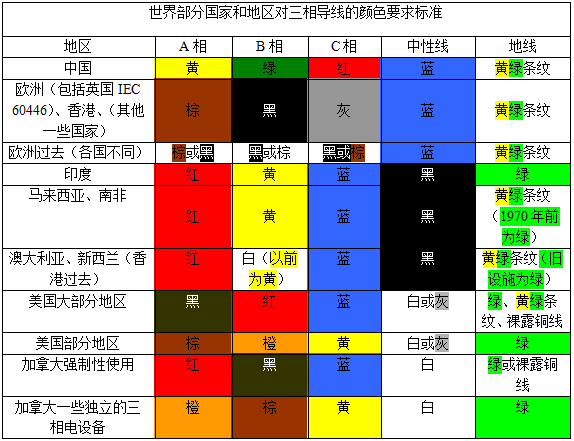 世界部分国家和地区对三相导线的颜色要求标准

| 地区 | A 相 | B 相 | C 相 | 中性线 | 地线 |
|---|---|---|---|---|---|
| 中国 | 黄 | 绿 | 红 | 蓝 | 黄绿条纹 |
| 欧洲（包括英国 IEC 60446）、香港、（其他一些国家） | 棕 | 黑 | 灰 | 蓝 | 黄绿条纹 |
| 欧洲过去（各国不同） | 棕或黑 | 黑或棕 | 黑或棕 | 蓝 | 黄绿条纹 |
| 印度 | 红 | 黄 | 蓝 | 黑 | 绿 |
| 马来西亚、南非 | 红 | 黄 | 蓝 | 黑 | 黄绿条纹（1970 年前为绿） |
| 澳大利亚、新西兰（香港过去） | 红 | 白（以前为黄） | 蓝 | 黑 | 黄绿条纹（旧设施为绿） |
| 美国大部分地区 | 黑 | 红 | 蓝 | 白或灰 | 绿、黄绿条纹、裸露铜线 |
| 美国部分地区 | 棕 | 橙 | 黄 | 白或灰 | 绿 |
| 加拿大强制性使用 | 红 | 黑 | 蓝 | 白 | 绿或裸露铜线 |
| 加拿大一些独立的三相电设备 | 橙 | 棕 | 黄 | 白 | 绿 |